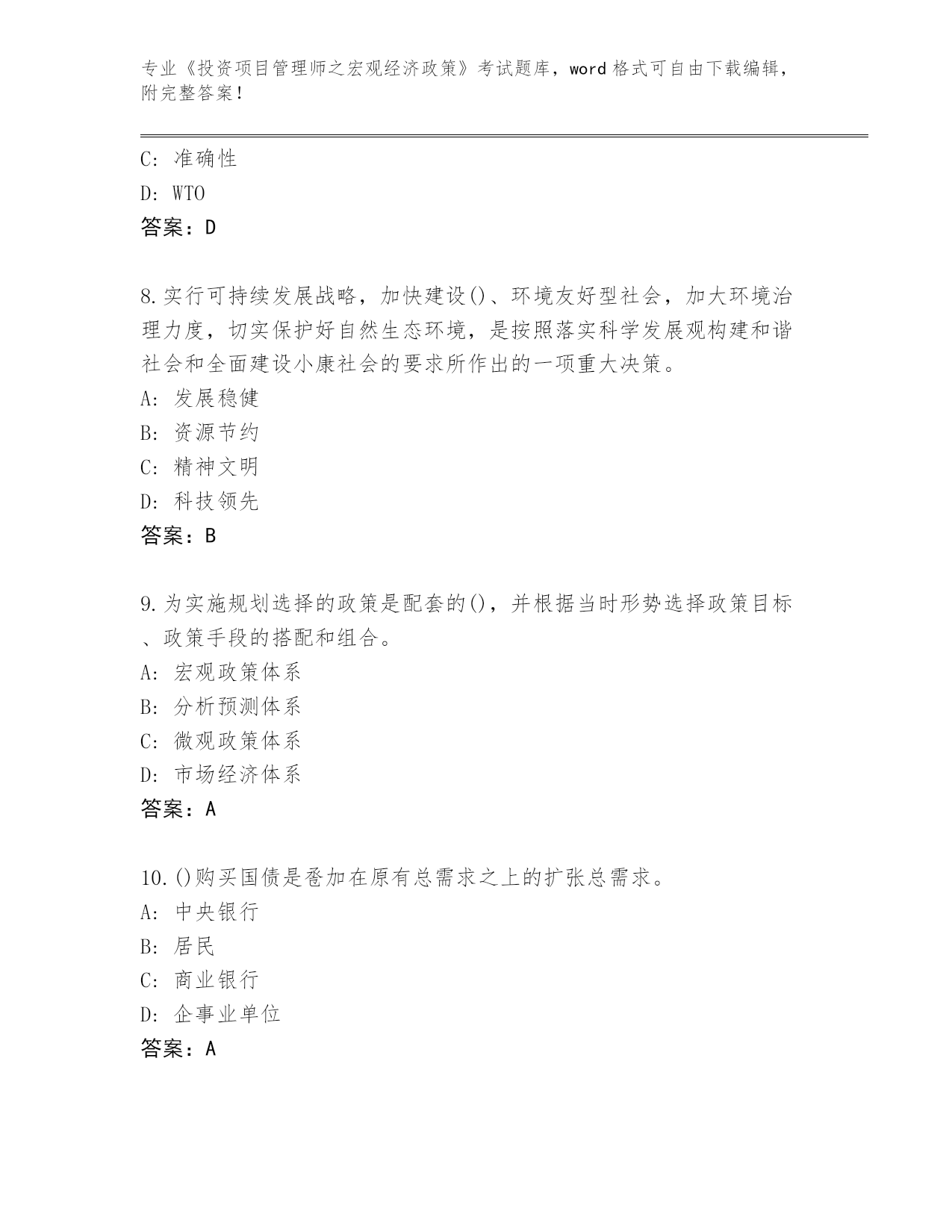 专业《投资项目管理师之宏观经济政策》考试题库，word 格式可自由下载编辑，附完整答案！

C: 准确性

D: WTO

答案：D

8.实行可持续发展战略，加快建设()、环境友好型社会，加大环境治理力度，切实保护好自然生态环境，是按照落实科学发展观构建和谐社会和全面建设小康社会的要求所作出的一项重大决策。

A: 发展稳健

B: 资源节约

C: 精神文明

D: 科技领先

答案：B

9.为实施规划选择的政策是配套的()，并根据当时形势选择政策目标、政策手段的搭配和组合。

A: 宏观政策体系

B: 分析预测体系

C: 微观政策体系

D: 市场经济体系

答案：A

10.()购买国债是叠加在原有总需求之上的扩张总需求。

A: 中央银行

B: 居民

C: 商业银行

D: 企事业单位

答案：A